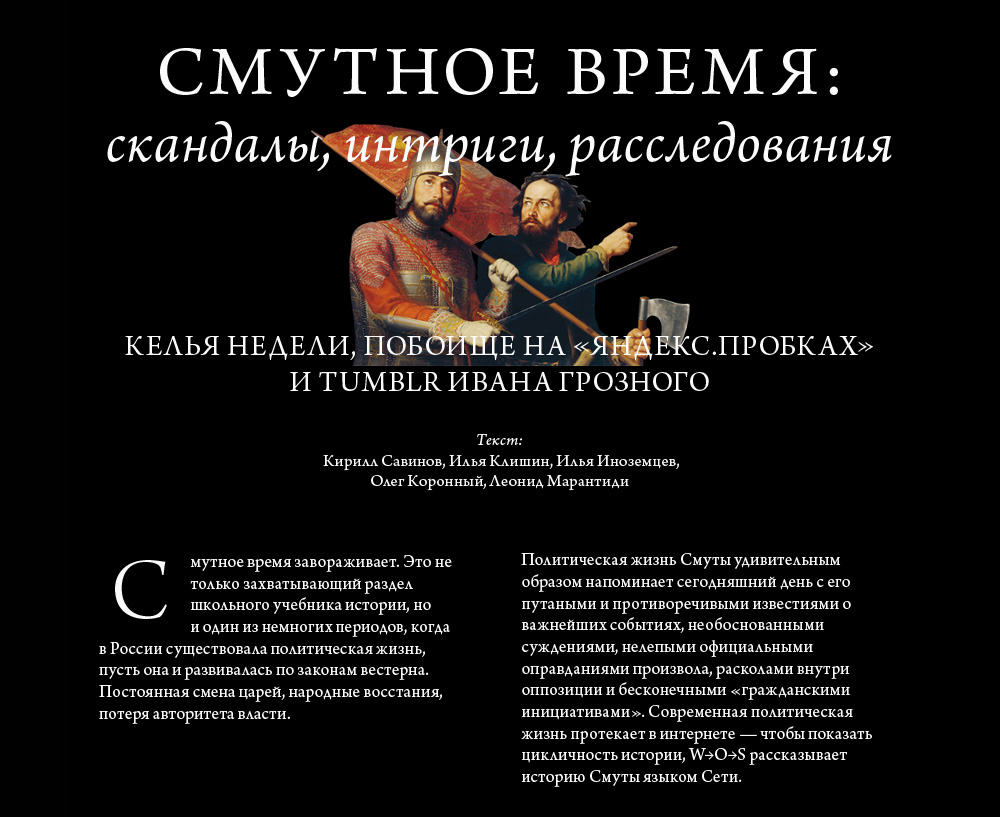 СМУТНОЕ ВРЕМЯ:
скандалы, интриги, расследования

КЕЛЬЯ НЕДЕЛИ, ПОБОИЩЕ НА «ЯНДЕКС.ПРОБКАХ» И TUMBLR ИВАНА ГРОЗНОГО

Текст:
Кирилл Савинов, Илья Клишин, Илья Иноземцев, Олег Коронный, Леонид Марантиди

Смутное время завораживает. Это не только захватывающий раздел школьного учебника истории, но и один из немногих периодов, когда в России существовала политическая жизнь, пусть она и развивалась по законам вестерна. Постоянная смена царей, народные восстания, потеря авторитета власти.

Политическая жизнь Смуты удивительным образом напоминает сегодняшний день с его путаными и противоречивыми известиями о важнейших событиях, необоснованными суждениями, нелепыми официальными оправданиями произвола, расколами внутри оппозиции и бесконечными «гражданскими инициативами». Современная политическая жизнь протекает в интернете — чтобы показать цикличность истории, W→O→S рассказывает историю Смуты языком Сети.